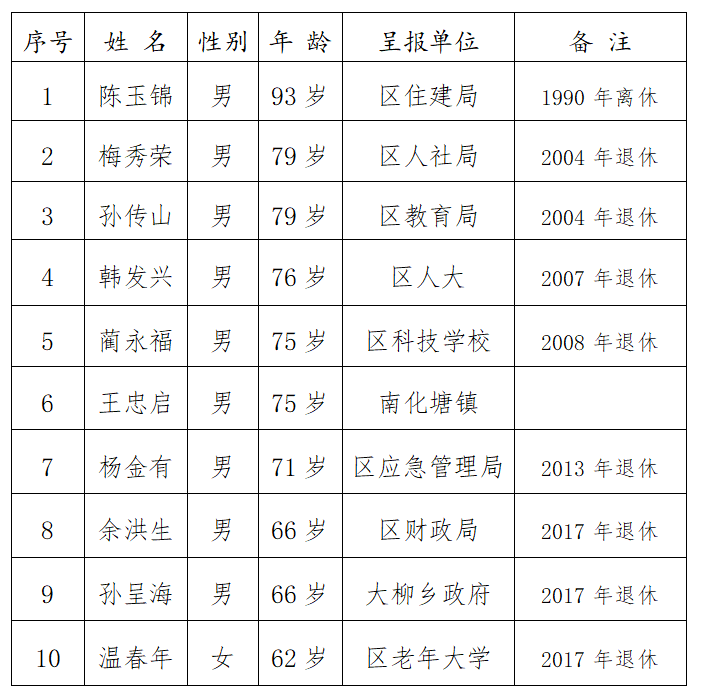 | 序号 | 姓 名 | 性别 | 年 龄 | 呈报单位 | 备 注 |
|---|---|---|---|---|---|
| 1 | 陈玉锦 | 男 | 93 岁 | 区住建局 | 1990 年离休 |
| 2 | 梅秀荣 | 男 | 79 岁 | 区人社局 | 2004 年退休 |
| 3 | 孙传山 | 男 | 79 岁 | 区教育局 | 2004 年退休 |
| 4 | 韩发兴 | 男 | 76 岁 | 区人大 | 2007 年退休 |
| 5 | 蔺永福 | 男 | 75 岁 | 区科技学校 | 2008 年退休 |
| 6 | 王忠启 | 男 | 75 岁 | 南化塘镇 | |
| 7 | 杨金有 | 男 | 71 岁 | 区应急管理局 | 2013 年退休 |
| 8 | 余洪生 | 男 | 66 岁 | 区财政局 | 2017 年退休 |
| 9 | 孙呈海 | 男 | 66 岁 | 大柳乡政府 | 2017 年退休 |
| 10 | 温春年 | 女 | 62 岁 | 区老年大学 | 2017 年退休 |